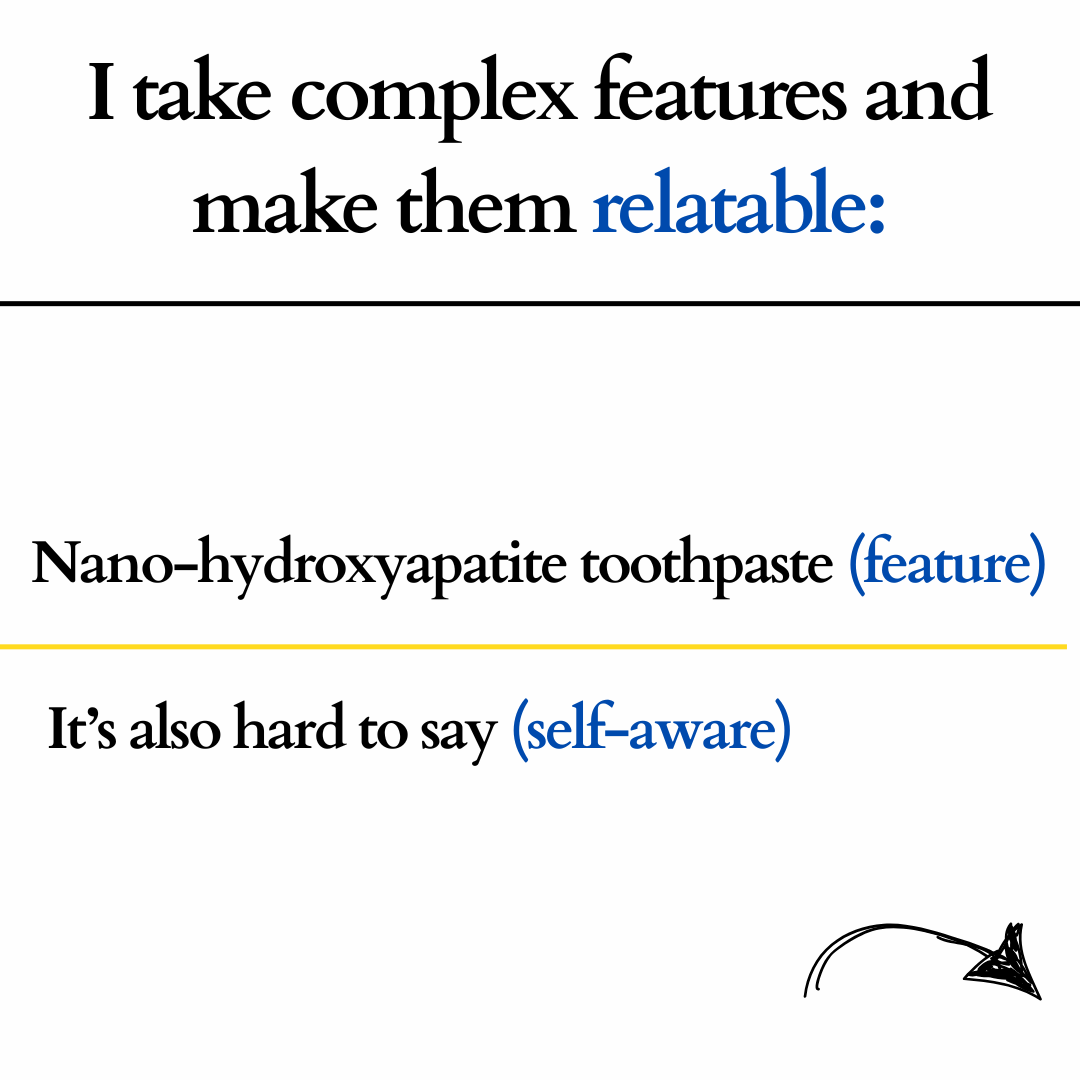 I take complex features and make them relatable:

Nano-hydroxyapatite toothpaste (feature)

It's also hard to say (self-aware)